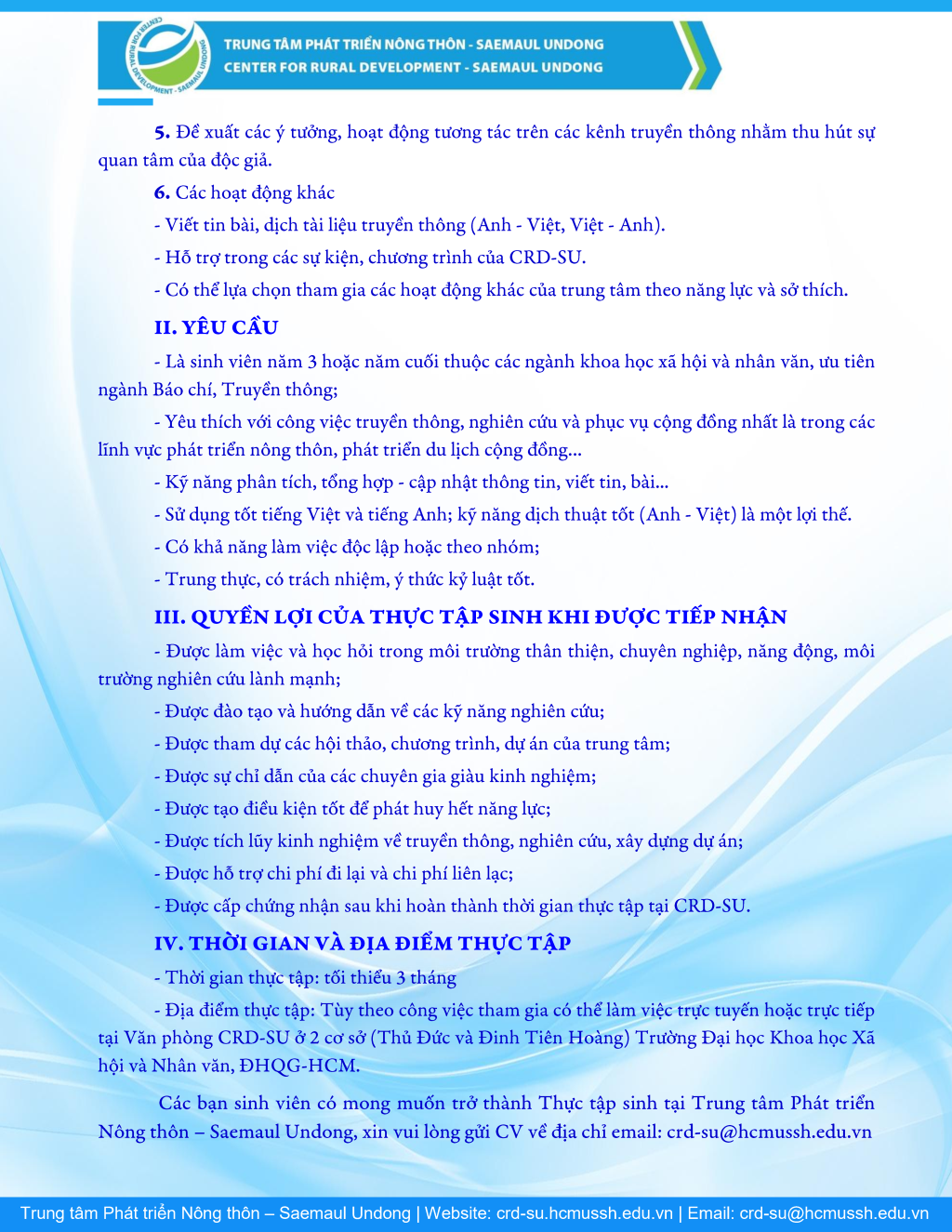 CENTER FOR RURAL DEVELOPMENT - SAEMAUL UNDONG

TRUNG TÂM PHÁT TRIỂN NÔNG THÔN - SAEMAUL UNDONG
CENTER FOR RURAL DEVELOPMENT - SAEMAUL UNDONG

5. Đề xuất các ý tưởng, hoạt động tương tác trên các kênh truyền thông nhằm thu hút sự quan tâm của độc giả.

6. Các hoạt động khác

- Viết tin bài, dịch tài liệu truyền thông (Anh - Việt, Việt - Anh).

- Hỗ trợ trong các sự kiện, chương trình của CRD-SU.

- Có thể lựa chọn tham gia các hoạt động khác của trung tâm theo năng lực và sở thích.

II. YÊU CẦU

- Là sinh viên năm 3 hoặc năm cuối thuộc các ngành khoa học xã hội và nhân văn, ưu tiên ngành Báo chí, Truyền thông;

- Yêu thích với công việc truyền thông, nghiên cứu và phục vụ cộng đồng nhất là trong các lĩnh vực phát triển nông thôn, phát triển du lịch cộng đồng...

- Kỹ năng phân tích, tổng hợp - cập nhật thông tin, viết tin, bài...

- Sử dụng tốt tiếng Việt và tiếng Anh; kỹ năng dịch thuật tốt (Anh - Việt) là một lợi thế.

- Có khả năng làm việc độc lập hoặc theo nhóm;

- Trung thực, có trách nhiệm, ý thức kỷ luật tốt.

III. QUYỀN LỢI CỦA THỰC TẬP SINH KHI ĐƯỢC TIẾP NHẬN

- Được làm việc và học hỏi trong môi trường thân thiện, chuyên nghiệp, năng động, môi trường nghiên cứu lành mạnh;

- Được đào tạo và hướng dẫn về các kỹ năng nghiên cứu;

- Được tham dự các hội thảo, chương trình, dự án của trung tâm;

- Được sự chỉ dẫn của các chuyên gia giàu kinh nghiệm;

- Được tạo điều kiện tốt để phát huy hết năng lực;

- Được tích lũy kinh nghiệm về truyền thông, nghiên cứu, xây dựng dự án;

- Được hỗ trợ chi phí đi lại và chi phí liên lạc;

- Được cấp chứng nhận sau khi hoàn thành thời gian thực tập tại CRD-SU.

IV. THỜI GIAN VÀ ĐỊA ĐIỂM THỰC TẬP

- Thời gian thực tập: tối thiểu 3 tháng

- Địa điểm thực tập: Tùy theo công việc tham gia có thể làm việc trực tuyến hoặc trực tiếp tại Văn phòng CRD-SU ở 2 cơ sở (Thủ Đức và Đinh Tiên Hoàng) Trường Đại học Khoa học Xã hội và Nhân văn, ĐHQG-HCM.

Các bạn sinh viên có mong muốn trở thành Thực tập sinh tại Trung tâm Phát triển Nông thôn – Saemaul Undong, xin vui lòng gửi CV về địa chỉ email: crd-su@hcmussh.edu.vn

Trung tâm Phát triển Nông thôn – Saemaul Undong | Website: crd-su.hcmussh.edu.vn | Email: crd-su@hcmussh.edu.vn